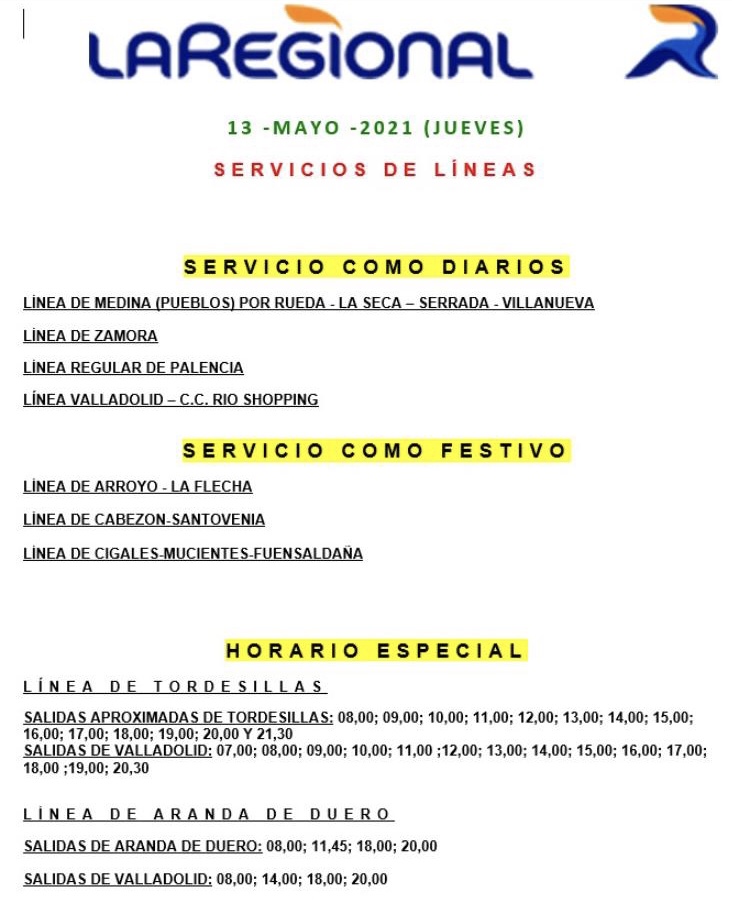 LAREGIONAL

13 -MAYO -2021 (JUEVES)

SERVICIOS DE LÍNEAS

SERVICIO COMO DIARIOS

LÌNEA DE MEDINA (PUEBLOS) POR RUEDA - LA SECA – SERRADA - VILLANUEVA

LÌNEA DE ZAMORA

LÌNEA REGULAR DE PALENCIA

LÍNEA VALLADOLID – C.C. RIO SHOPPING

SERVICIO COMO FESTIVO

LÌNEA DE ARROYO - LA FLECHA

LÌNEA DE CABEZON-SANTOVENIA

LÌNEA DE CIGALES-MUCIENTES-FUENSALDAÑA

HORARIO ESPECIAL

LÍNEA DE TORDESILLAS

SALIDAS APROXIMADAS DE TORDESILLAS: 08,00; 09,00; 10,00; 11,00; 12,00; 13,00; 14,00; 15,00; 16,00; 17,00; 18,00; 19,00; 20,00 Y 21,30
SALIDAS DE VALLADOLID: 07,00; 08,00; 09,00; 10,00; 11,00 ;12,00; 13,00; 14,00; 15,00; 16,00; 17,00; 18,00 ;19,00; 20,30

LÌNEA DE ARANDA DE DUERO

SALIDAS DE ARANDA DE DUERO: 08,00; 11,45; 18,00; 20,00

SALIDAS DE VALLADOLID: 08,00; 14,00; 18,00; 20,00